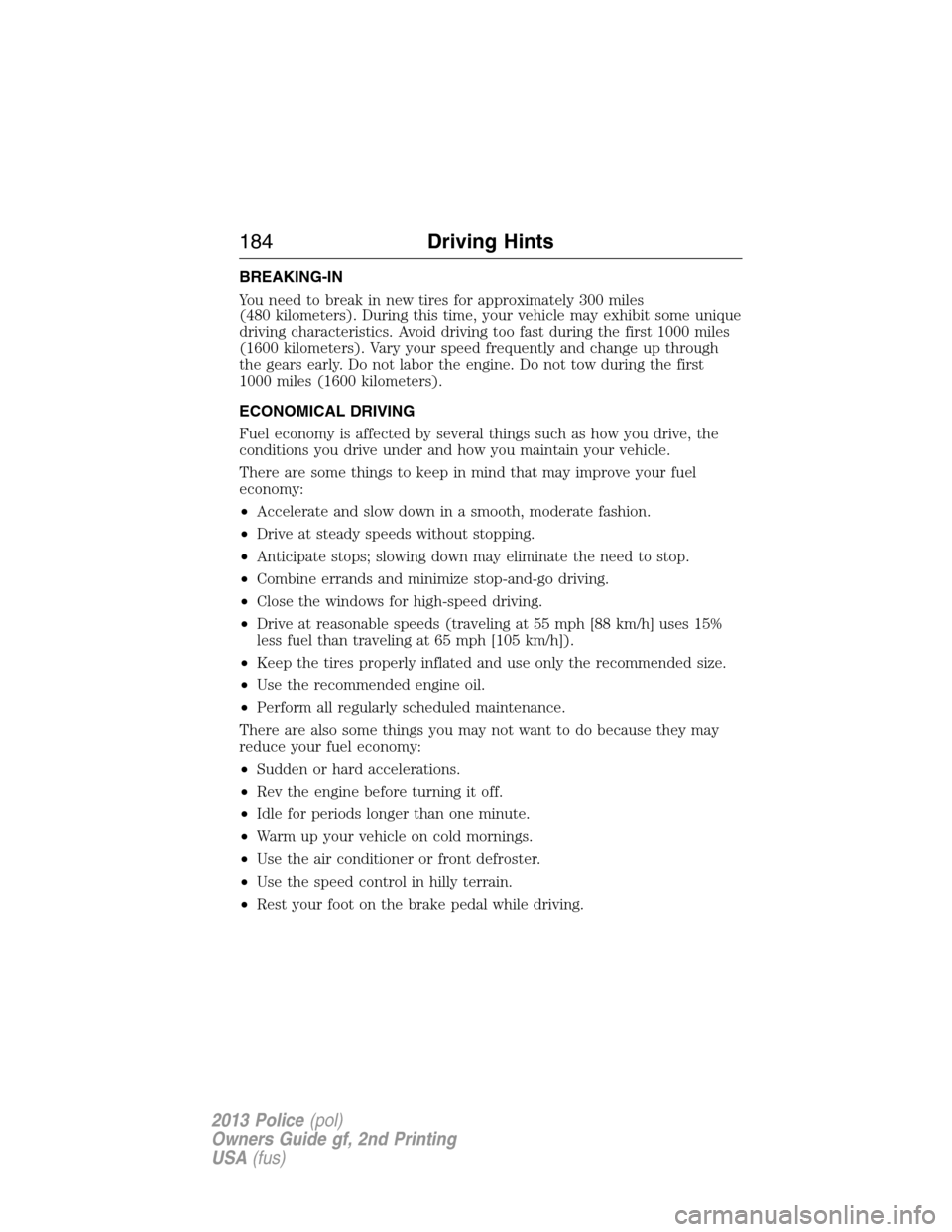 184 Driving Hints

BREAKING-IN

You need to break in new tires for approximately 300 miles (480 kilometers). During this time, your vehicle may exhibit some unique driving characteristics. Avoid driving too fast during the first 1000 miles (1600 kilometers). Vary your speed frequently and change up through the gears early. Do not labor the engine. Do not tow during the first 1000 miles (1600 kilometers).

ECONOMICAL DRIVING

Fuel economy is affected by several things such as how you drive, the conditions you drive under and how you maintain your vehicle.

There are some things to keep in mind that may improve your fuel economy:

• Accelerate and slow down in a smooth, moderate fashion.
• Drive at steady speeds without stopping.
• Anticipate stops; slowing down may eliminate the need to stop.
• Combine errands and minimize stop-and-go driving.
• Close the windows for high-speed driving.
• Drive at reasonable speeds (traveling at 55 mph [88 km/h] uses 15% less fuel than traveling at 65 mph [105 km/h]).
• Keep the tires properly inflated and use only the recommended size.
• Use the recommended engine oil.
• Perform all regularly scheduled maintenance.

There are also some things you may not want to do because they may reduce your fuel economy:

• Sudden or hard accelerations.
• Rev the engine before turning it off.
• Idle for periods longer than one minute.
• Warm up your vehicle on cold mornings.
• Use the air conditioner or front defroster.
• Use the speed control in hilly terrain.
• Rest your foot on the brake pedal while driving.

2013 Police (pol)
Owners Guide gf, 2nd Printing
USA (fus)

carmanualsonline.info